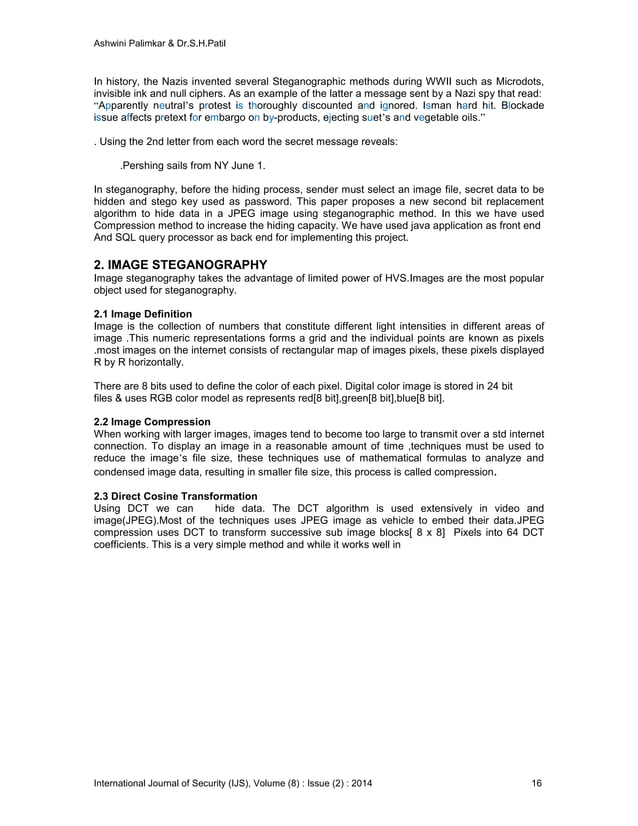 Ashwini Palimkar & Dr.S.H.Patil

In history, the Nazis invented several Steganographic methods during WWII such as Microdots, invisible ink and null ciphers. As an example of the latter a message sent by a Nazi spy that read: "Apparently neutral's protest is thoroughly discounted and ignored. Isman hard hit. Blockade issue affects pretext for embargo on by-products, ejecting suet's and vegetable oils."

. Using the 2nd letter from each word the secret message reveals:

.Pershing sails from NY June 1.

In steganography, before the hiding process, sender must select an image file, secret data to be hidden and stego key used as password. This paper proposes a new second bit replacement algorithm to hide data in a JPEG image using steganographic method. In this we have used Compression method to increase the hiding capacity. We have used java application as front end And SQL query processor as back end for implementing this project.

2. IMAGE STEGANOGRAPHY
Image steganography takes the advantage of limited power of HVS.Images are the most popular object used for steganography.

2.1 Image Definition
Image is the collection of numbers that constitute different light intensities in different areas of image .This numeric representations forms a grid and the individual points are known as pixels .most images on the internet consists of rectangular map of images pixels, these pixels displayed R by R horizontally.

There are 8 bits used to define the color of each pixel. Digital color image is stored in 24 bit files & uses RGB color model as represents red[8 bit],green[8 bit],blue[8 bit].

2.2 Image Compression
When working with larger images, images tend to become too large to transmit over a std internet connection. To display an image in a reasonable amount of time ,techniques must be used to reduce the image's file size, these techniques use of mathematical formulas to analyze and condensed image data, resulting in smaller file size, this process is called compression.

2.3 Direct Cosine Transformation
Using DCT we can hide data. The DCT algorithm is used extensively in video and image(JPEG).Most of the techniques uses JPEG image as vehicle to embed their data.JPEG compression uses DCT to transform successive sub image blocks[ 8 x 8] Pixels into 64 DCT coefficients. This is a very simple method and while it works well in

International Journal of Security (IJS), Volume (8) : Issue (2) : 2014 16